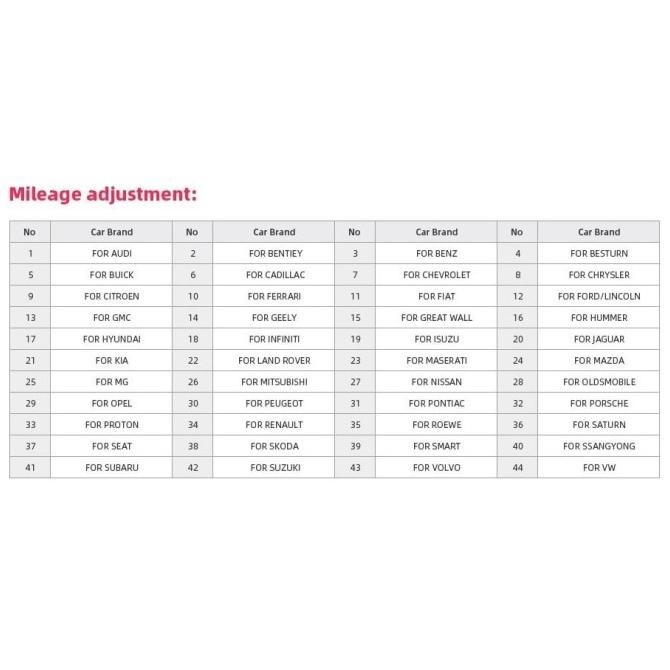 Mileage adjustment:

| No | Car Brand | No | Car Brand | No | Car Brand | No | Car Brand |
|---|---|---|---|---|---|---|---|
| 1 | FOR AUDI | 2 | FOR BENTIEY | 3 | FOR BENZ | 4 | FOR BESTURN |
| 5 | FOR BUICK | 6 | FOR CADILLAC | 7 | FOR CHEVROLET | 8 | FOR CHRYSLER |
| 9 | FOR CITROEN | 10 | FOR FERRARI | 11 | FOR FIAT | 12 | FOR FORD/LINCOLN |
| 13 | FOR GMC | 14 | FOR GEELY | 15 | FOR GREAT WALL | 16 | FOR HUMMER |
| 17 | FOR HYUNDAI | 18 | FOR INFINITI | 19 | FOR ISUZU | 20 | FOR JAGUAR |
| 21 | FOR KIA | 22 | FOR LAND ROVER | 23 | FOR MASERATI | 24 | FOR MAZDA |
| 25 | FOR MG | 26 | FOR MITSUBISHI | 27 | FOR NISSAN | 28 | FOR OLDSMOBILE |
| 29 | FOR OPEL | 30 | FOR PEUGEOT | 31 | FOR PONTIAC | 32 | FOR PORSCHE |
| 33 | FOR PROTON | 34 | FOR RENAULT | 35 | FOR ROEWE | 36 | FOR SATURN |
| 37 | FOR SEAT | 38 | FOR SKODA | 39 | FOR SMART | 40 | FOR SSANGYONG |
| 41 | FOR SUBARU | 42 | FOR SUZUKI | 43 | FOR VOLVO | 44 | FOR VW |